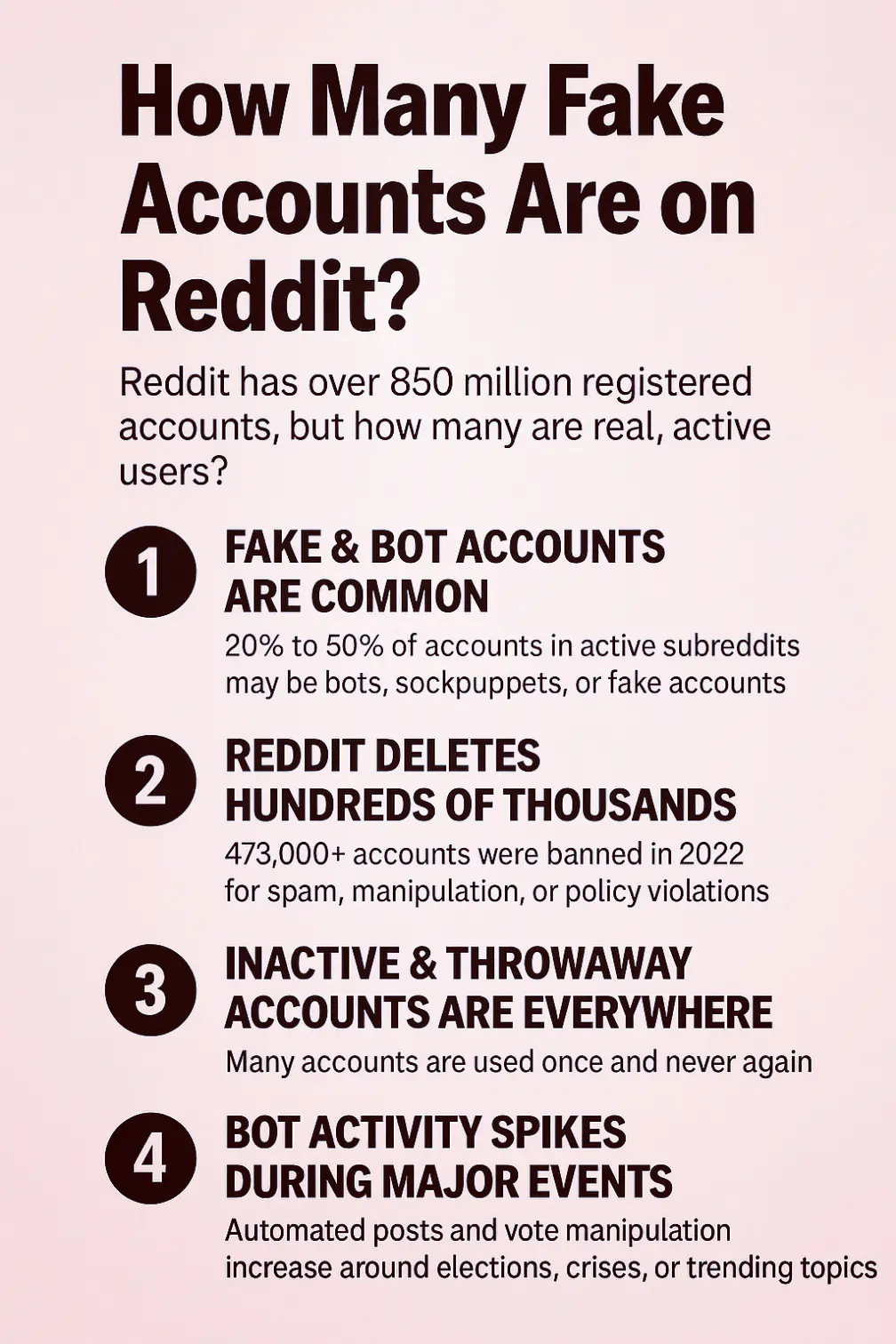 How Many Fake Accounts Are on Reddit?

Reddit has over 850 million registered accounts, but how many are real, active users?

1
FAKE & BOT ACCOUNTS ARE COMMON
20% to 50% of accounts in active subreddits may be bots, sockpuppets, or fake accounts

2
REDDIT DELETES HUNDREDS OF THOUSANDS
473,000+ accounts were banned in 2022 for spam, manipulation, or policy violations

3
INACTIVE & THROWAWAY ACCOUNTS ARE EVERYWHERE
Many accounts are used once and never again

4
BOT ACTIVITY SPIKES DURING MAJOR EVENTS
Automated posts and vote manipulation increase around elections, crises, or trending topics